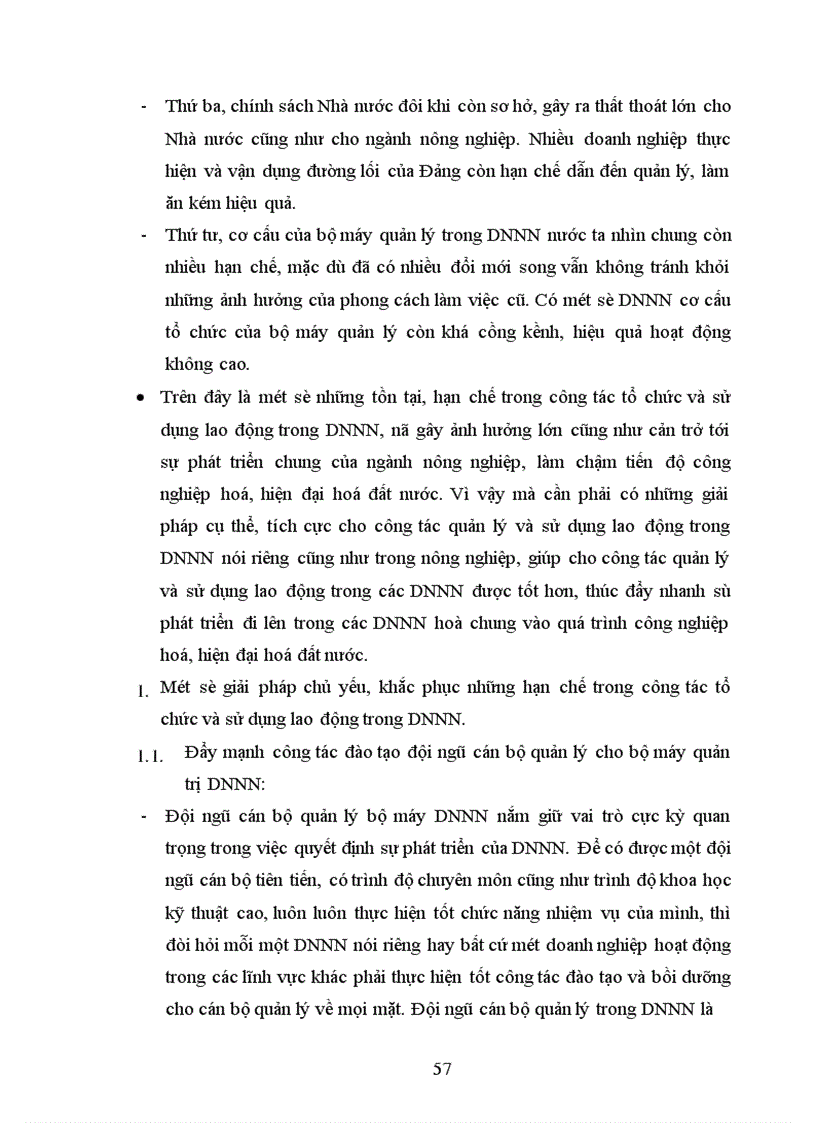 - Thứ ba, chính sách Nhà nước đôi khi còn sơ hở, gây ra thất thoát lớn cho Nhà nước cũng như cho ngành nông nghiệp. Nhiều doanh nghiệp thực hiện và vận dụng đường lối của Đảng còn hạn chế dẫn đến quản lý, làm ăn kém hiệu quả.

- Thứ tư, cơ cấu của bộ máy quản lý trong DNNN nước ta nhìn chung còn nhiều hạn chế, mặc dù đã có nhiều đổi mới song vẫn không tránh khỏi những ảnh hưởng của phong cách làm việc cũ. Có mét sè DNNN cơ cấu tổ chức của bộ máy quản lý còn khá cồng kềnh, hiệu quả hoạt động không cao.

• Trên đây là mét sè những tồn tại, hạn chế trong công tác tổ chức và sử dụng lao động trong DNNN, nã gây ảnh hưởng lớn cũng như cản trở tới sự phát triển chung của ngành nông nghiệp, làm chậm tiến độ công nghiệp hoá, hiện đại hoá đất nước. Vì vậy mà cần phải có những giải pháp cụ thể, tích cực cho công tác quản lý và sử dụng lao động trong DNNN nói riêng cũng như trong nông nghiệp, giúp cho công tác quản lý và sử dụng lao động trong các DNNN được tốt hơn, thúc đẩy nhanh sù phát triển đi lên trong các DNNN hoà chung vào quá trình công nghiệp hoá, hiện đại hoá đất nước.

I. Mét sè giải pháp chủ yếu, khắc phục những hạn chế trong công tác tổ chức và sử dụng lao động trong DNNN.

I.1. Đẩy mạnh công tác đào tạo đội ngũ cán bộ quản lý cho bộ máy quản trị DNNN:

- Đội ngũ cán bộ quản lý bộ máy DNNN nắm giữ vai trò cực kỳ quan trọng trong việc quyết định sự phát triển của DNNN. Để có được một đội ngũ cán bộ tiên tiến, có trình độ chuyên môn cũng như trình độ khoa học kỹ thuật cao, luôn luôn thực hiện tốt chức năng nhiệm vụ của mình, thì đòi hỏi mỗi một DNNN nói riêng hay bất cứ mét doanh nghiệp hoạt động trong các lĩnh vực khác phải thực hiện tốt công tác đào tạo và bồi dưỡng cho cán bộ quản lý về mọi mặt. Đội ngũ cán bộ quản lý trong DNNN là

57